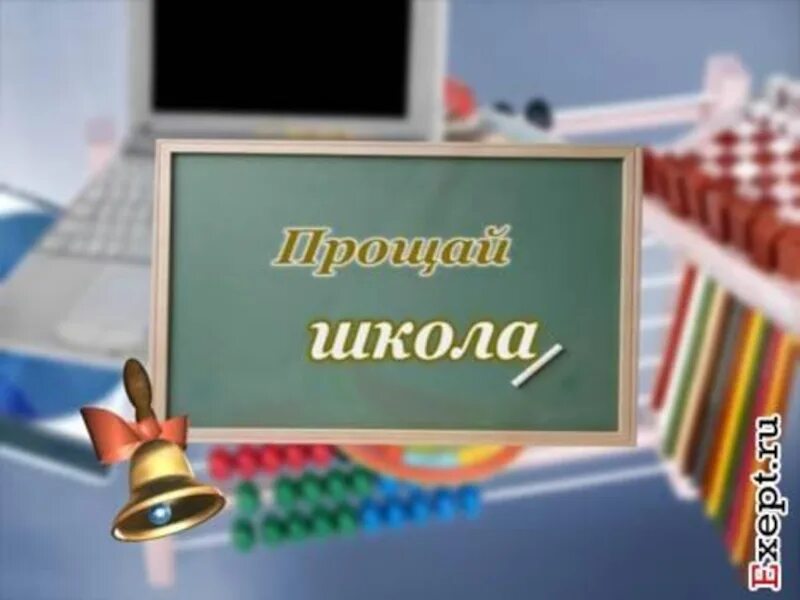 Прощай
школа
Exept.ru